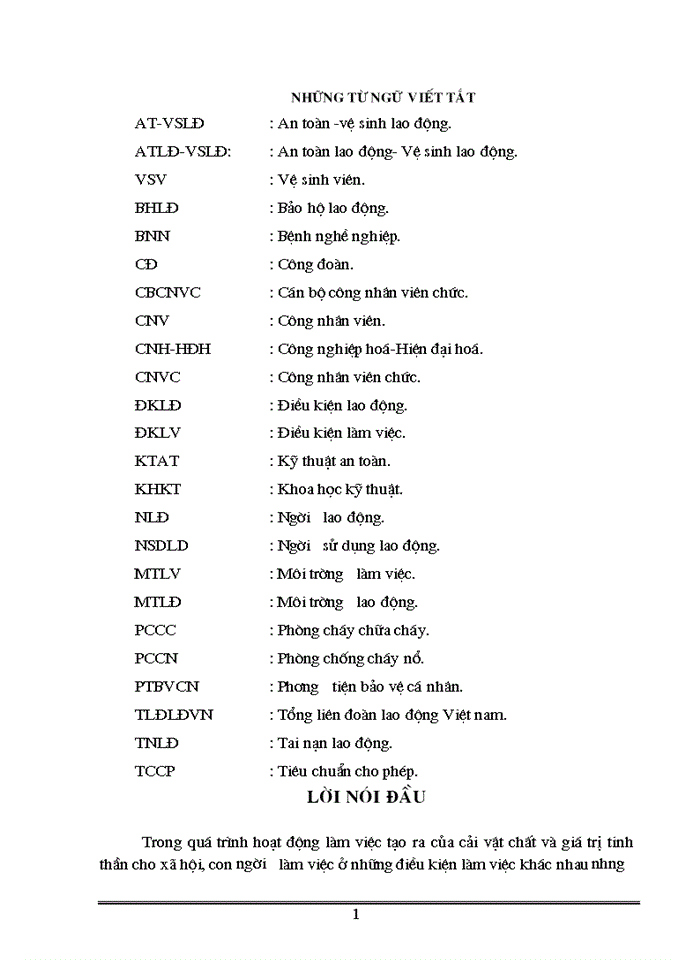 NHỮNG TỪ NGỮ VIẾT TẮT

AT-VSLĐ : An toàn -vệ sinh lao động.
ATLĐ-VSLĐ: : An toàn lao động- Vệ sinh lao động.
VSV : Vệ sinh viên.
BHLĐ : Bảo hộ lao động.
BNN : Bệnh nghề nghiệp.
CĐ : Công đoàn.
CBCNVC : Cán bộ công nhân viên chức.
CNV : Công nhân viên.
CNH-HĐH : Công nghiệp hoá-Hiện đại hoá.
CNVC : Công nhân viên chức.
ĐKLĐ : Điều kiện lao động.
ĐKLV : Điều kiện làm việc.
KTAT : Kỹ thuật an toàn.
KHKT : Khoa học kỹ thuật.
NLĐ : Ngời lao động.
NSDLD : Ngời sử dụng lao động.
MTLV : Môi trờng làm việc.
MTLĐ : Môi trờng lao động.
PCCC : Phòng cháy chữa cháy.
PCCN : Phòng chống cháy nổ.
PTBVCN : Phơng tiện bảo vệ cá nhân.
TLĐLĐVN : Tổng liên đoàn lao động Việt nam.
TNLĐ : Tai nạn lao động.
TCCP : Tiêu chuẩn cho phép.

LỜI NÓI ĐẦU

Trong quá trình hoạt động làm việc tạo ra của cải vật chất và giá trị tinh thần cho xã hội, con ngời làm việc ở những điều kiện làm việc khác nhau nhng

1